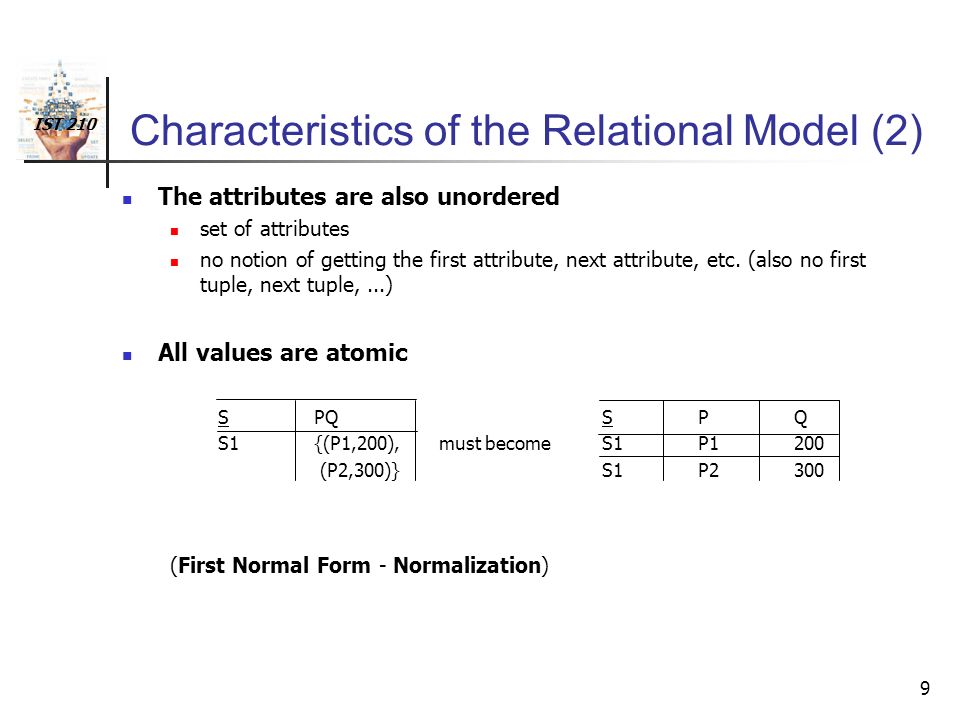 IST 210

Characteristics of the Relational Model (2)

The attributes are also unordered

set of attributes

no notion of getting the first attribute, next attribute, etc. (also no first tuple, next tuple, ...)

All values are atomic

| S | PQ |
|---|---|
| S1 | {(P1,200), (P2,300)} |

must become

| S | P | Q |
|---|---|---|
| S1 | P1 | 200 |
| S1 | P2 | 300 |

(First Normal Form - Normalization)

9